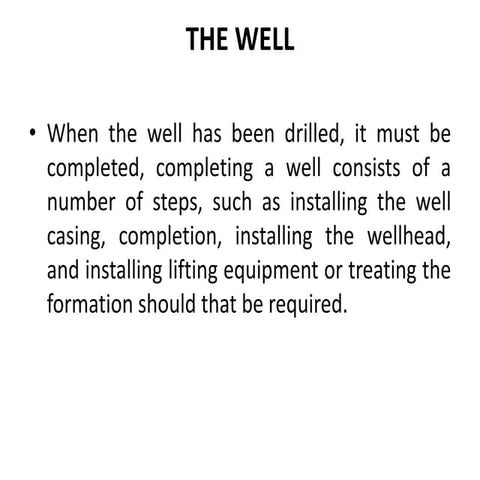 THE WELL

• When the well has been drilled, it must be completed, completing a well consists of a number of steps, such as installing the well casing, completion, installing the wellhead, and installing lifting equipment or treating the formation should that be required.